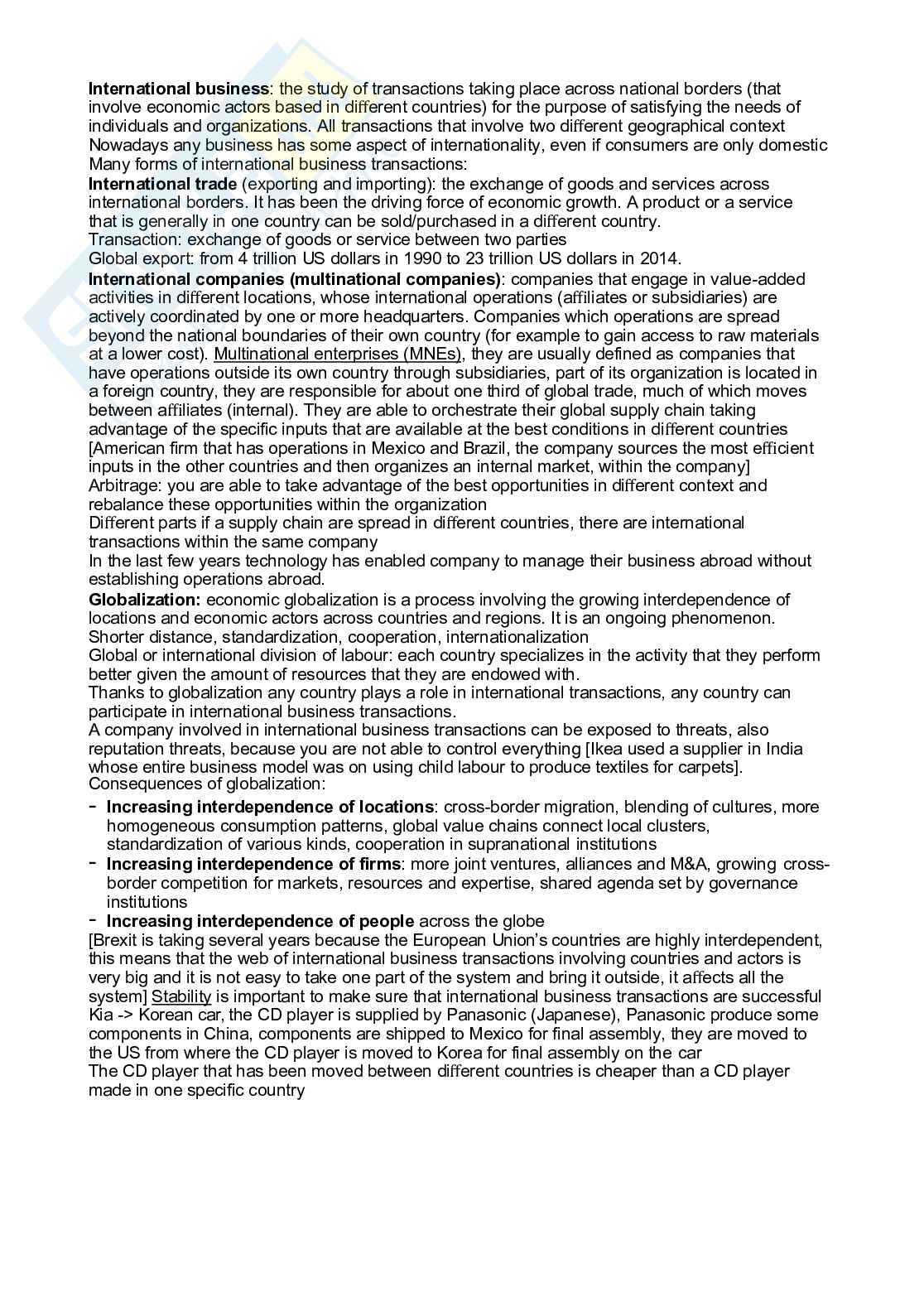 International business: the study of transactions taking place across national borders (that involve economic actors based in different countries) for the purpose of satisfying the needs of individuals and organizations. All transactions that involve two different geographical context
Nowadays any business has some aspect of internationality, even if consumers are only domestic
Many forms of international business transactions:
International trade (exporting and importing): the exchange of goods and services across international borders. It has been the driving force of economic growth. A product or a service that is generally in one country can be sold/purchased in a different country.
Transaction: exchange of goods or service between two parties
Global export: from 4 trillion US dollars in 1990 to 23 trillion US dollars in 2014.
International companies (multinational companies): companies that engage in value-added activities in different locations, whose international operations (affiliates or subsidiaries) are actively coordinated by one or more headquarters. Companies which operations are spread beyond the national boundaries of their own country (for example to gain access to raw materials at a lower cost). Multinational enterprises (MNEs), they are usually defined as companies that have operations outside its own country through subsidiaries, part of its organization is located in a foreign country, they are responsible for about one third of global trade, much of which moves between affiliates (internal). They are able to orchestrate their global supply chain taking advantage of the specific inputs that are available at the best conditions in different countries [American firm that has operations in Mexico and Brazil, the company sources the most efficient inputs in the other countries and then organizes an internal market, within the company]
Arbitrage: you are able to take advantage of the best opportunities in different context and rebalance these opportunities within the organization
Different parts if a supply chain are spread in different countries, there are international transactions within the same company
In the last few years technology has enabled company to manage their business abroad without establishing operations abroad.
Globalization: economic globalization is a process involving the growing interdependence of locations and economic actors across countries and regions. It is an ongoing phenomenon.
Shorter distance, standardization, cooperation, internationalization
Global or international division of labour: each country specializes in the activity that they perform better given the amount of resources that they are endowed with.
Thanks to globalization any country plays a role in international transactions, any country can participate in international business transactions.
A company involved in international business transactions can be exposed to threats, also reputation threats, because you are not able to control everything [Ikea used a supplier in India whose entire business model was on using child labour to produce textiles for carpets].
Consequences of globalization:
- Increasing interdependence of locations: cross-border migration, blending of cultures, more homogeneous consumption patterns, global value chains connect local clusters, standardization of various kinds, cooperation in supranational institutions
- Increasing interdependence of firms: more joint ventures, alliances and M&A, growing cross-border competition for markets, resources and expertise, shared agenda set by governance institutions
- Increasing interdependence of people across the globe
[Brexit is taking several years because the European Union's countries are highly interdependent, this means that the web of international business transactions involving countries and actors is very big and it is not easy to take one part of the system and bring it outside, it affects all the system] Stability is important to make sure that international business transactions are successful
Kia -> Korean car, the CD player is supplied by Panasonic (Japanese), Panasonic produce some components in China, components are shipped to Mexico for final assembly, they are moved to the US from where the CD player is moved to Korea for final assembly on the car
The CD player that has been moved between different countries is cheaper than a CD player made in one specific country